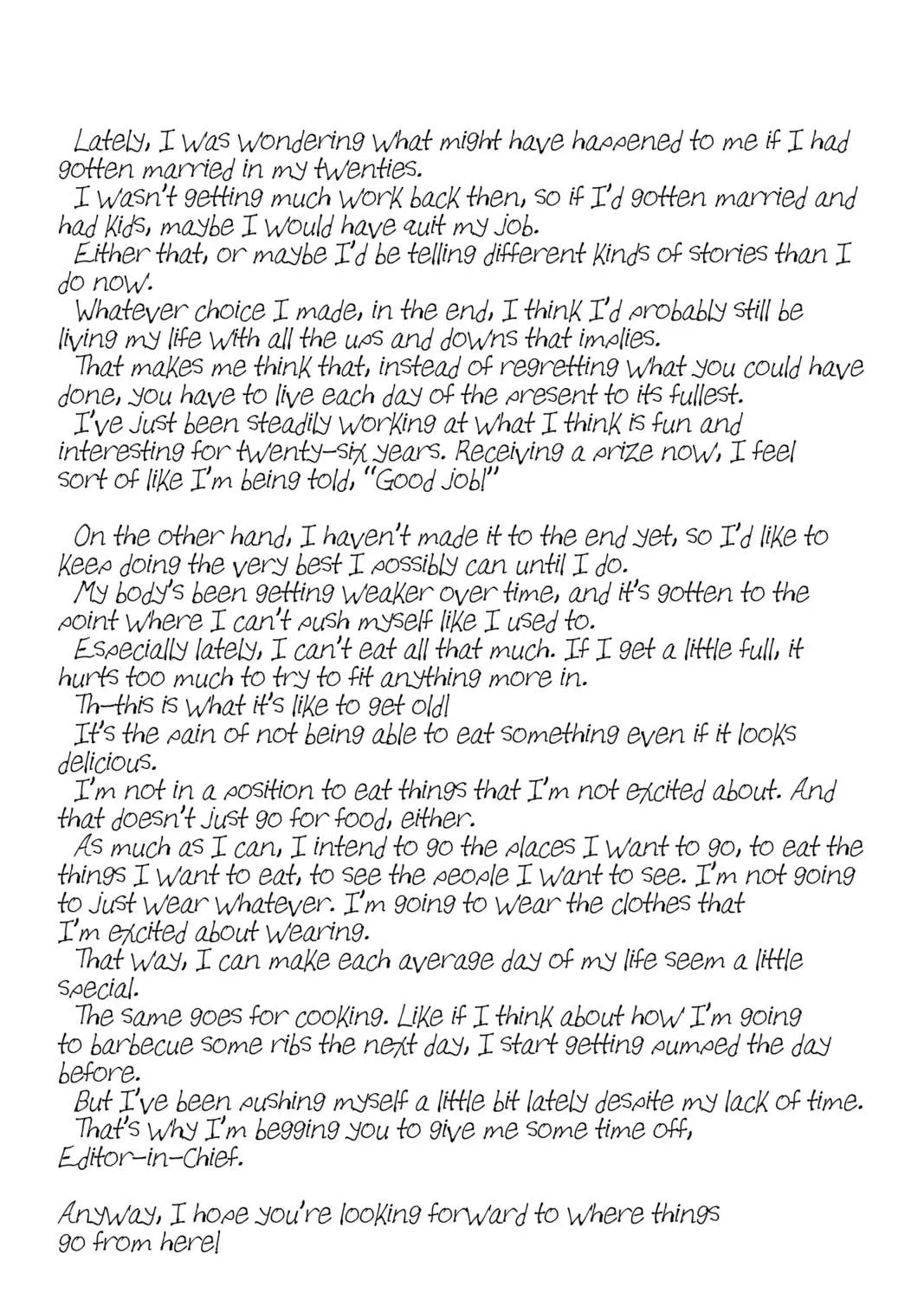 Lately, I was wondering what might have happened to me if I had gotten married in my twenties.

I wasn't getting much work back then, so if I'd gotten married and had kids, maybe I would have quit my job.

Either that, or maybe I'd be telling different kinds of stories than I do now.

Whatever choice I made, in the end, I think I'd probably still be living my life with all the ups and downs that implies.

That makes me think that, instead of regretting what you could have done, you have to live each day of the present to its fullest.

I've just been steadily working at what I think is fun and interesting for twenty-six years. Receiving a prize now, I feel sort of like I'm being told, "Good job!"

On the other hand, I haven't made it to the end yet, so I'd like to keep doing the very best I possibly can until I do.

My body's been getting weaker over time, and it's gotten to the point where I can't push myself like I used to.

Especially lately, I can't eat all that much. If I get a little full, it hurts too much to try to fit anything more in.

Th-this is what it's like to get old!

It's the pain of not being able to eat something even if it looks delicious.

I'm not in a position to eat things that I'm not excited about. And that doesn't just go for food, either.

As much as I can, I intend to go the places I want to go, to eat the things I want to eat, to see the people I want to see. I'm not going to just wear whatever. I'm going to wear the clothes that I'm excited about wearing.

That way, I can make each average day of my life seem a little special.

The same goes for cooking. Like if I think about how I'm going to barbecue some ribs the next day, I start getting pumped the day before.

But I've been pushing myself a little bit lately despite my lack of time.

That's why I'm begging you to give me some time off, Editor-in-Chief.

Anyway, I hope you're looking forward to where things go from here!